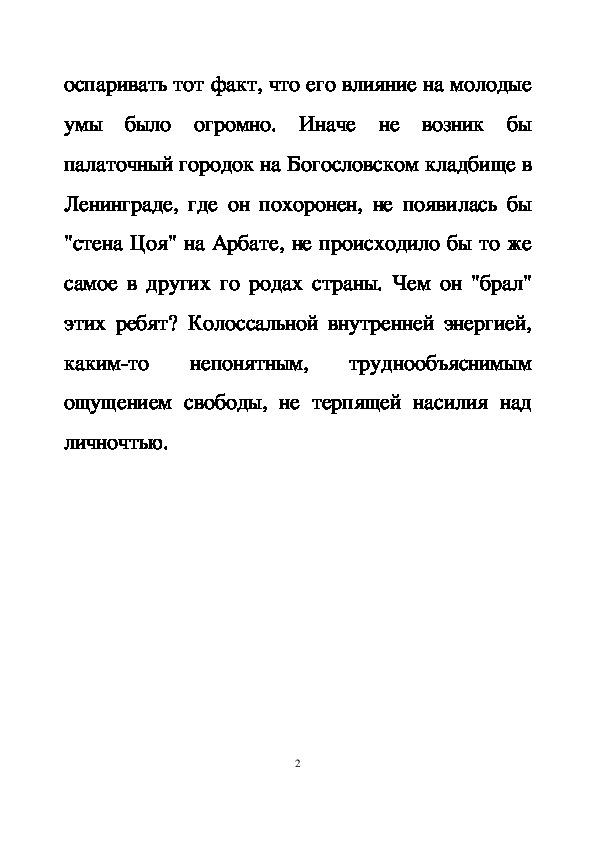 оспаривать тот факт, что его влияние на молодые умы было огромно. Иначе не возник бы палаточный городок на Богословском кладбище в Ленинграде, где он похоронен, не появилась бы "стена Цоя" на Арбате, не происходило бы то же самое в других го родах страны. Чем он "брал" этих ребят? Колоссальной внутренней энергией, каким-то непонятным, труднообъяснимым ощущением свободы, не терпящей насилия над личночтью.

2